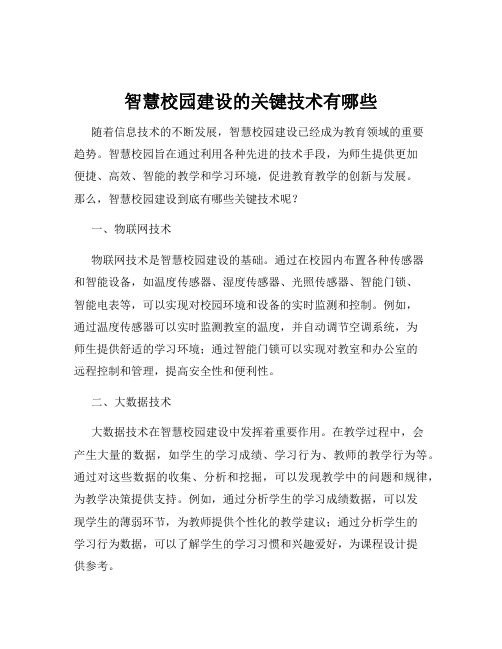 智慧校园建设的关键技术有哪些

随着信息技术的不断发展，智慧校园建设已经成为教育领域的重要趋势。智慧校园旨在通过利用各种先进的技术手段，为师生提供更加便捷、高效、智能的教学和学习环境，促进教育教学的创新与发展。那么，智慧校园建设到底有哪些关键技术呢？

一、物联网技术

物联网技术是智慧校园建设的基础。通过在校园内布置各种传感器和智能设备，如温度传感器、湿度传感器、光照传感器、智能门锁、智能电表等，可以实现对校园环境和设备的实时监测和控制。例如，通过温度传感器可以实时监测教室的温度，并自动调节空调系统，为师生提供舒适的学习环境；通过智能门锁可以实现对教室和办公室的远程控制和管理，提高安全性和便利性。

二、大数据技术

大数据技术在智慧校园建设中发挥着重要作用。在教学过程中，会产生大量的数据，如学生的学习成绩、学习行为、教师的教学行为等。通过对这些数据的收集、分析和挖掘，可以发现教学中的问题和规律，为教学决策提供支持。例如，通过分析学生的学习成绩数据，可以发现学生的薄弱环节，为教师提供个性化的教学建议；通过分析学生的学习行为数据，可以了解学生的学习习惯和兴趣爱好，为课程设计提供参考。